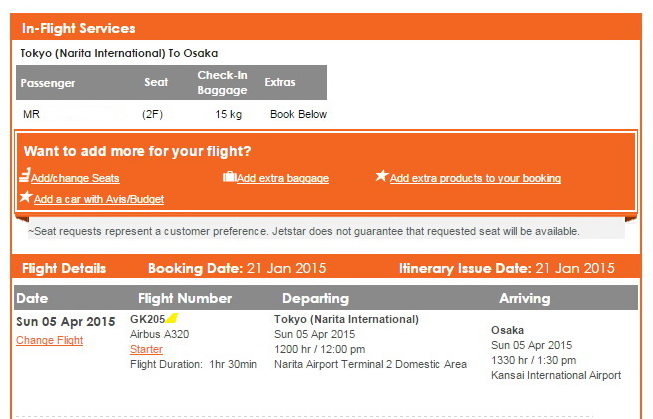 In-Flight Services

Tokyo (Narita International) To Osaka

| Passenger | Seat | Check-In Baggage | Extras |
|---|---|---|---|
| MR | (2F) | 15 kg | Book Below |

Want to add more for your flight?

Add/change Seats Add extra baggage Add extra products to your booking

Add a car with Avis/Budget

~Seat requests represent a customer preference. Jetstar does not guarantee that requested seat will be available.

Flight Details Booking Date: 21 Jan 2015 Itinerary Issue Date: 21 Jan 2015

| Date | Flight Number | Departing | Arriving |
|---|---|---|---|
| Sun 05 Apr 2015 Change Flight | GK205 Airbus A320 Starter Flight Duration: 1hr 30min | Tokyo (Narita International) Sun 05 Apr 2015 1200 hr / 12:00 pm Narita Airport Terminal 2 Domestic Area | Osaka Sun 05 Apr 2015 1330 hr / 1:30 pm Kansai International Airport |